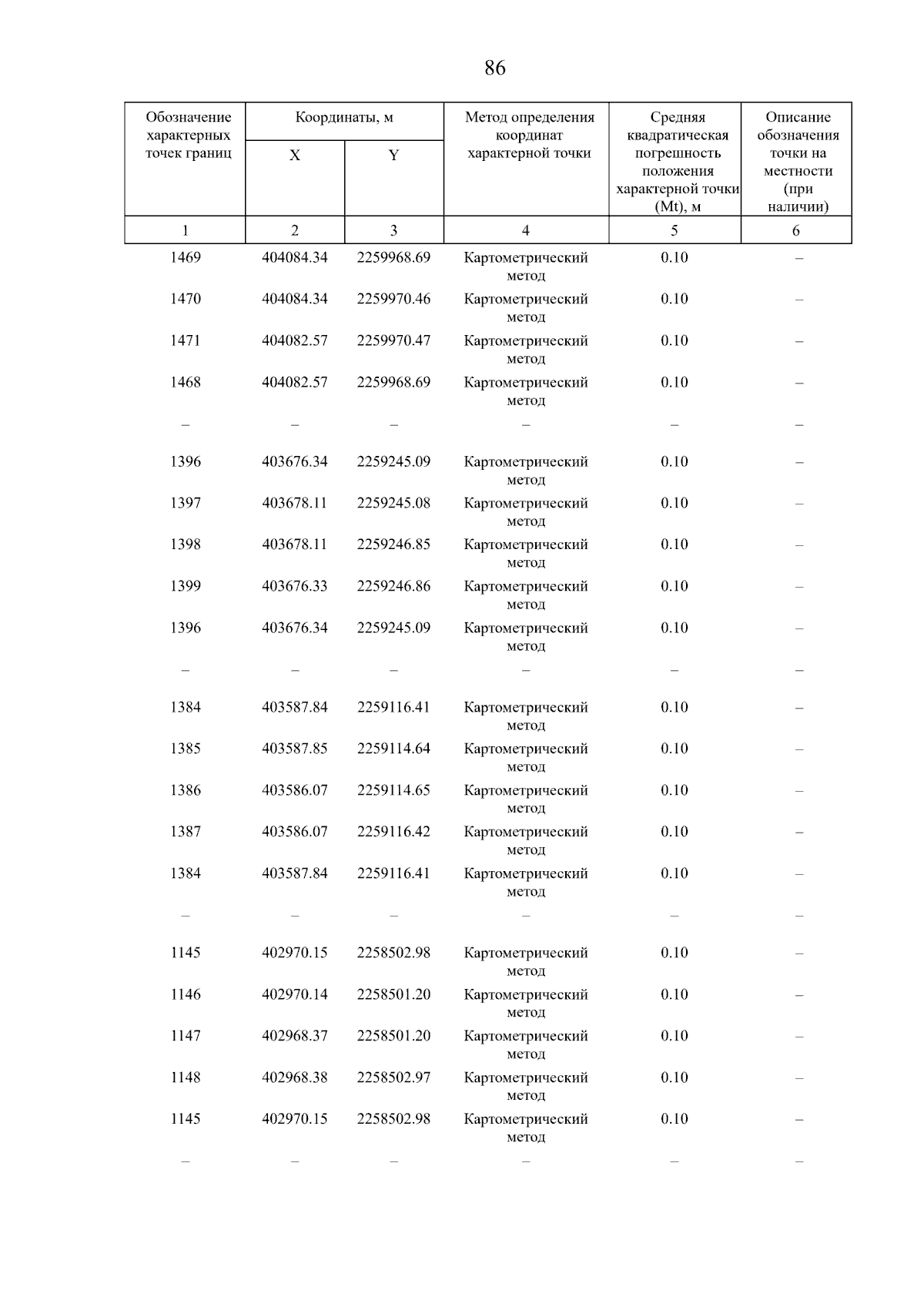 86

| Обозначение характерных точек границ | Координаты, м X | Координаты, м Y | Метод определения координат характерной точки | Средняя квадратическая погрешность положения характерной точки (Mt), м | Описание обозначения точки на местности (при наличии) |
|---|---|---|---|---|---|
| 1 | 2 | 3 | 4 | 5 | 6 |
| 1469 | 404084.34 | 2259968.69 | Картометрический метод | 0.10 | – |
| 1470 | 404084.34 | 2259970.46 | Картометрический метод | 0.10 | – |
| 1471 | 404082.57 | 2259970.47 | Картометрический метод | 0.10 | – |
| 1468 | 404082.57 | 2259968.69 | Картометрический метод | 0.10 | – |
| – | – | – | – | – | – |
| 1396 | 403676.34 | 2259245.09 | Картометрический метод | 0.10 | – |
| 1397 | 403678.11 | 2259245.08 | Картометрический метод | 0.10 | – |
| 1398 | 403678.11 | 2259246.85 | Картометрический метод | 0.10 | – |
| 1399 | 403676.33 | 2259246.86 | Картометрический метод | 0.10 | – |
| 1396 | 403676.34 | 2259245.09 | Картометрический метод | 0.10 | – |
| – | – | – | – | – | – |
| 1384 | 403587.84 | 2259116.41 | Картометрический метод | 0.10 | – |
| 1385 | 403587.85 | 2259114.64 | Картометрический метод | 0.10 | – |
| 1386 | 403586.07 | 2259114.65 | Картометрический метод | 0.10 | – |
| 1387 | 403586.07 | 2259116.42 | Картометрический метод | 0.10 | – |
| 1384 | 403587.84 | 2259116.41 | Картометрический метод | 0.10 | – |
| – | – | – | – | – | – |
| 1145 | 402970.15 | 2258502.98 | Картометрический метод | 0.10 | – |
| 1146 | 402970.14 | 2258501.20 | Картометрический метод | 0.10 | – |
| 1147 | 402968.37 | 2258501.20 | Картометрический метод | 0.10 | – |
| 1148 | 402968.38 | 2258502.97 | Картометрический метод | 0.10 | – |
| 1145 | 402970.15 | 2258502.98 | Картометрический метод | 0.10 | – |
| – | – | – | – | – | – |